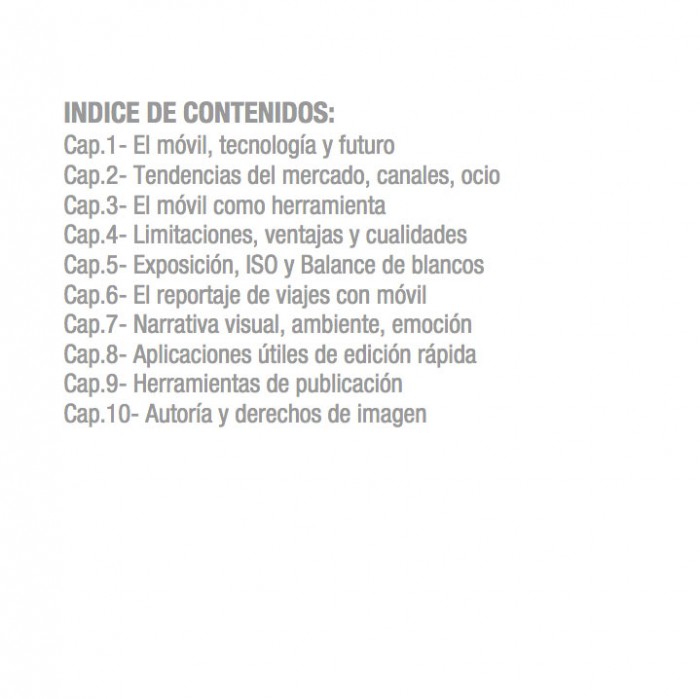 INDICE DE CONTENIDOS:
Cap.1- El móvil, tecnología y futuro
Cap.2- Tendencias del mercado, canales, ocio
Cap.3- El móvil como herramienta
Cap.4- Limitaciones, ventajas y cualidades
Cap.5- Exposición, ISO y Balance de blancos
Cap.6- El reportaje de viajes con móvil
Cap.7- Narrativa visual, ambiente, emoción
Cap.8- Aplicaciones útiles de edición rápida
Cap.9- Herramientas de publicación
Cap.10- Autoría y derechos de imagen